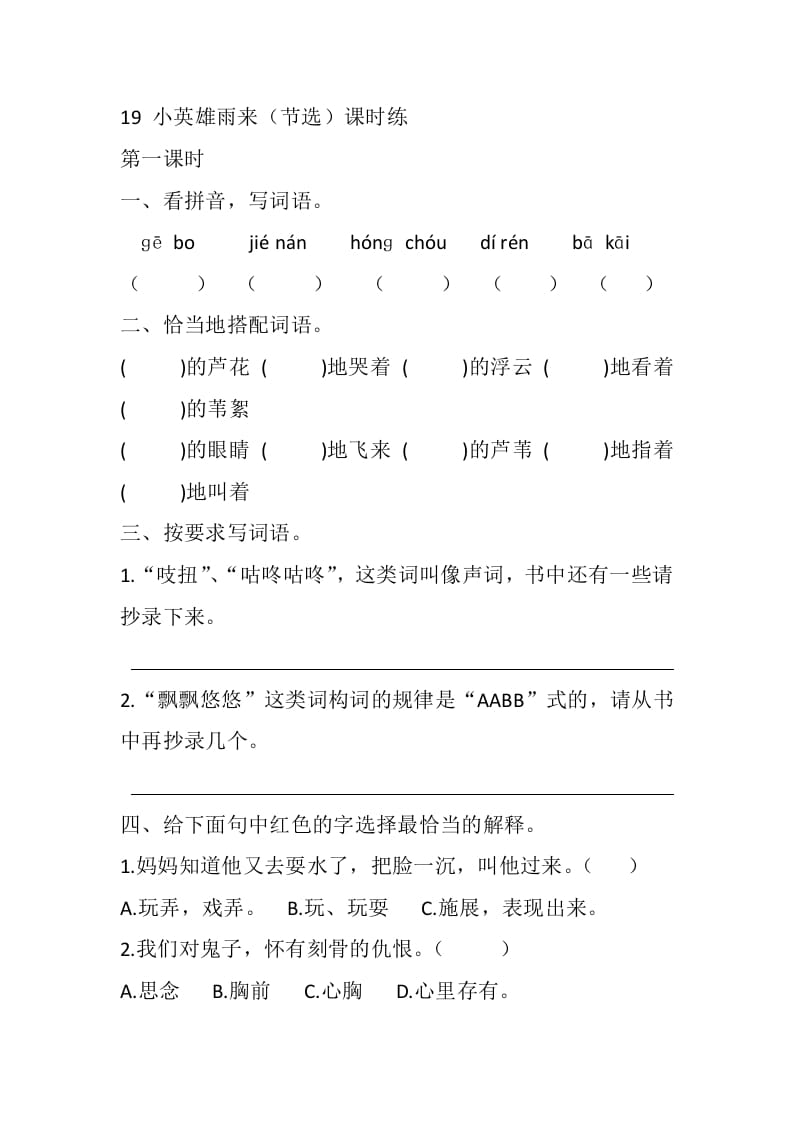 19 小英雄雨来（节选）课时练

第一课时

一、看拼音，写词语。

gē bo　jié nán　hóng chóu　dí rén　bā kāi

（　）（　）（　）（　）（　）

二、恰当地搭配词语。

(　)的芦花 (　)地哭着 (　)的浮云 (　)地看着 (　)的苇絮

(　)的眼睛 (　)地飞来 (　)的芦苇 (　)地指着 (　)地叫着

三、按要求写词语。

1.“吱扭”、“咕咚咕咚”，这类词叫像声词，书中还有一些请抄录下来。

2.“飘飘悠悠”这类词构词的规律是“AABB”式的，请从书中再抄录几个。

四、给下面句中红色的字选择最恰当的解释。

1.妈妈知道他又去耍水了，把脸一沉，叫他过来。（　）

A.玩弄，戏弄。 B.玩、玩耍 C.施展，表现出来。

2.我们对鬼子，怀有刻骨的仇恨。（　）

A.思念 B.胸前 C.心胸 D.心里存有。